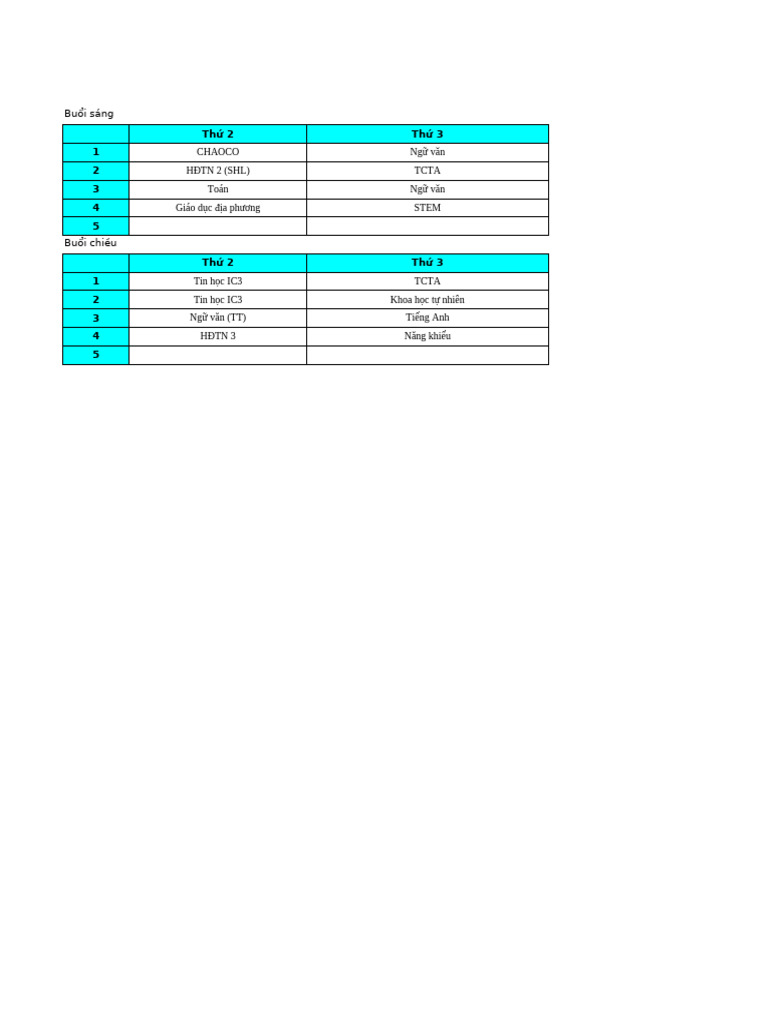 Buổi sáng

| | Thứ 2 | Thứ 3 |
|---|---|---|
| 1 | CHAOCO | Ngữ văn |
| 2 | HĐTN 2 (SHL) | TCTA |
| 3 | Toán | Ngữ văn |
| 4 | Giáo dục địa phương | STEM |
| 5 | | |

Buổi chiều

| | Thứ 2 | Thứ 3 |
|---|---|---|
| 1 | Tin học IC3 | TCTA |
| 2 | Tin học IC3 | Khoa học tự nhiên |
| 3 | Ngữ văn (TT) | Tiếng Anh |
| 4 | HĐTN 3 | Năng khiếu |
| 5 | | |